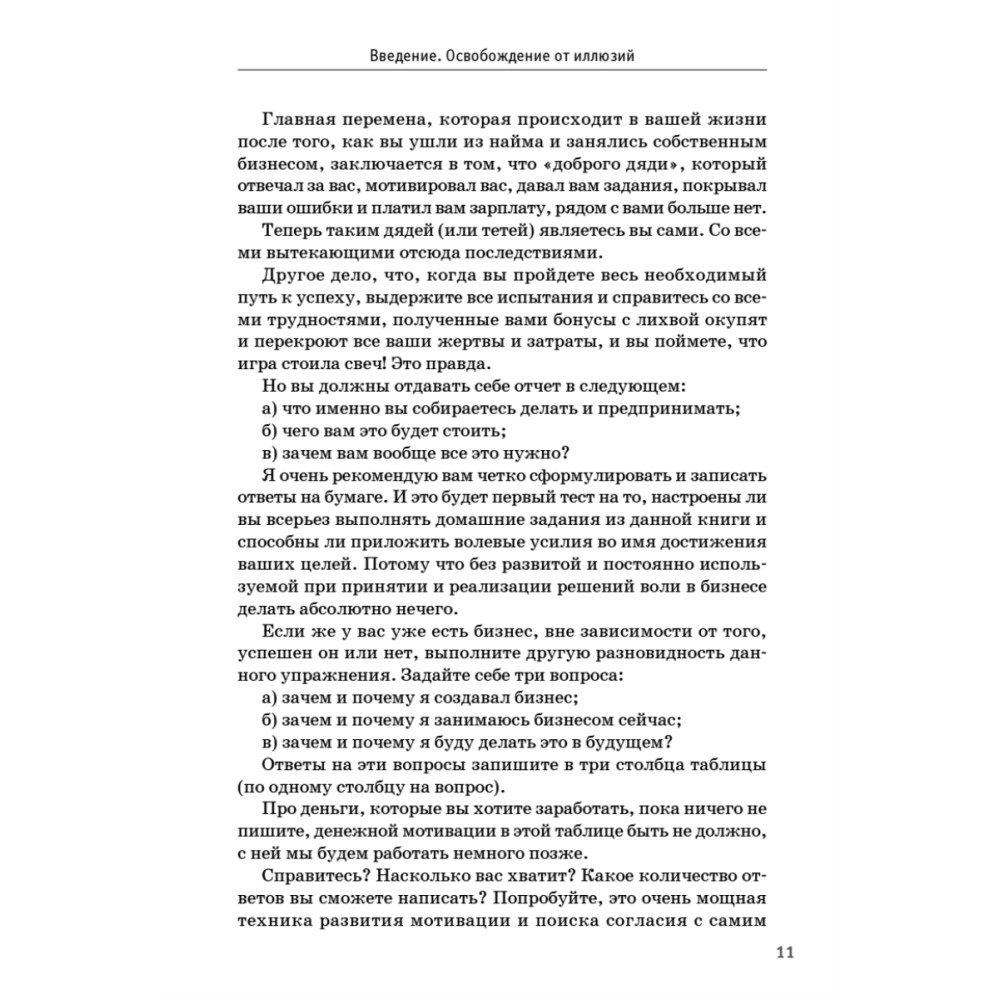 Введение. Освобождение от иллюзий

Главная перемена, которая происходит в вашей жизни после того, как вы ушли из найма и занялись собственным бизнесом, заключается в том, что «доброго дяди», который отвечал за вас, мотивировал вас, давал вам задания, покрывал ваши ошибки и платил вам зарплату, рядом с вами больше нет.

Теперь таким дядей (или тетей) являетесь вы сами. Со всеми вытекающими отсюда последствиями.

Другое дело, что, когда вы пройдете весь необходимый путь к успеху, выдержите все испытания и справитесь со всеми трудностями, полученные вами бонусы с лихвой окупят и перекроют все ваши жертвы и затраты, и вы поймете, что игра стоила свеч! Это правда.

Но вы должны отдавать себе отчет в следующем:

а) что именно вы собираетесь делать и предпринимать;

б) чего вам это будет стоить;

в) зачем вам вообще все это нужно?

Я очень рекомендую вам четко сформулировать и записать ответы на бумаге. И это будет первый тест на то, настроены ли вы всерьез выполнять домашние задания из данной книги и способны ли приложить волевые усилия во имя достижения ваших целей. Потому что без развитой и постоянно используемой при принятии и реализации решений воли в бизнесе делать абсолютно нечего.

Если же у вас уже есть бизнес, вне зависимости от того, успешен он или нет, выполните другую разновидность данного упражнения. Задайте себе три вопроса:

а) зачем и почему я создавал бизнес;

б) зачем и почему я занимаюсь бизнесом сейчас;

в) зачем и почему я буду делать это в будущем?

Ответы на эти вопросы запишите в три столбца таблицы (по одному столбцу на вопрос).

Про деньги, которые вы хотите заработать, пока ничего не пишите, денежной мотивации в этой таблице быть не должно, с ней мы будем работать немного позже.

Справитесь? Насколько вас хватит? Какое количество ответов вы сможете написать? Попробуйте, это очень мощная техника развития мотивации и поиска согласия с самим

11